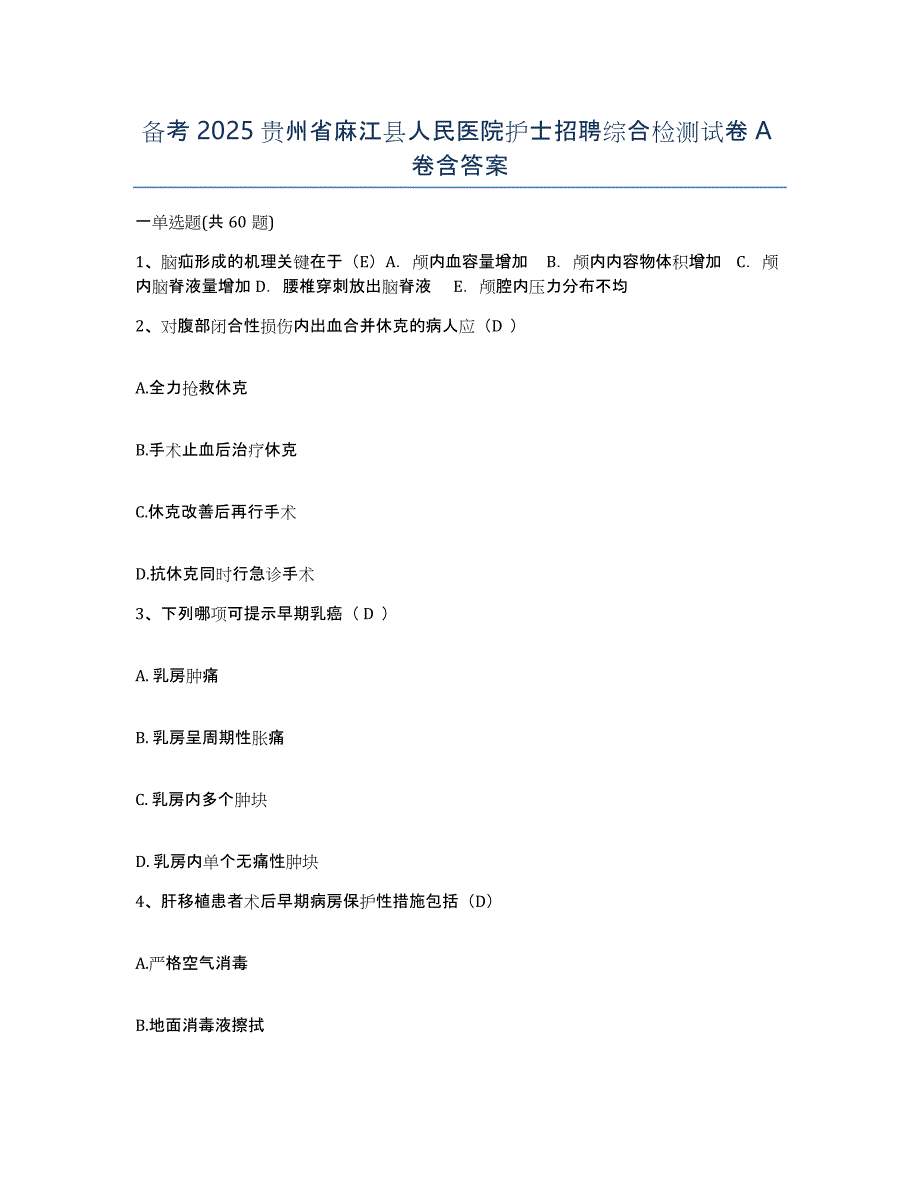 备考 2025 贵州省麻江县人民医院护士招聘综合检测试卷 A 卷含答案

一单选题(共 60 题)

1、脑疝形成的机理关键在于（E）A. 颅内血容量增加 B. 颅内内容物体积增加 C. 颅内脑脊液量增加 D. 腰椎穿刺放出脑脊液 E. 颅腔内压力分布不均

2、对腹部闭合性损伤内出血合并休克的病人应（D ）

A.全力抢救休克

B.手术止血后治疗休克

C.休克改善后再行手术

D.抗休克同时行急诊手术

3、下列哪项可提示早期乳癌（ D ）

A. 乳房肿痛

B. 乳房呈周期性胀痛

C. 乳房内多个肿块

D. 乳房内单个无痛性肿块

4、肝移植患者术后早期病房保护性措施包括（D)

A.严格空气消毒

B.地面消毒液擦拭